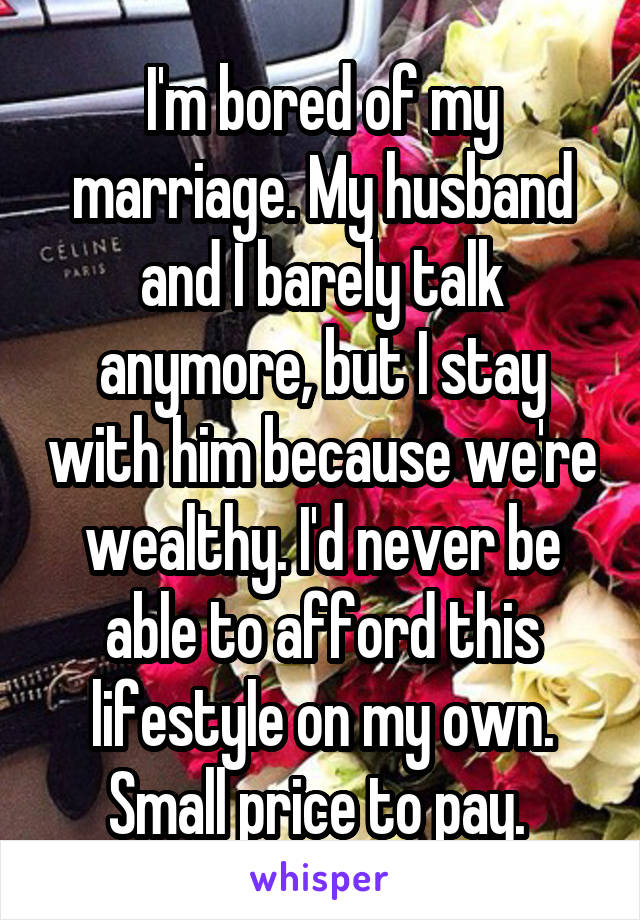 CÉLINE
PARIS

I'm bored of my marriage. My husband and I barely talk anymore, but I stay with him because we're wealthy. I'd never be able to afford this lifestyle on my own. Small price to pay.

whisper